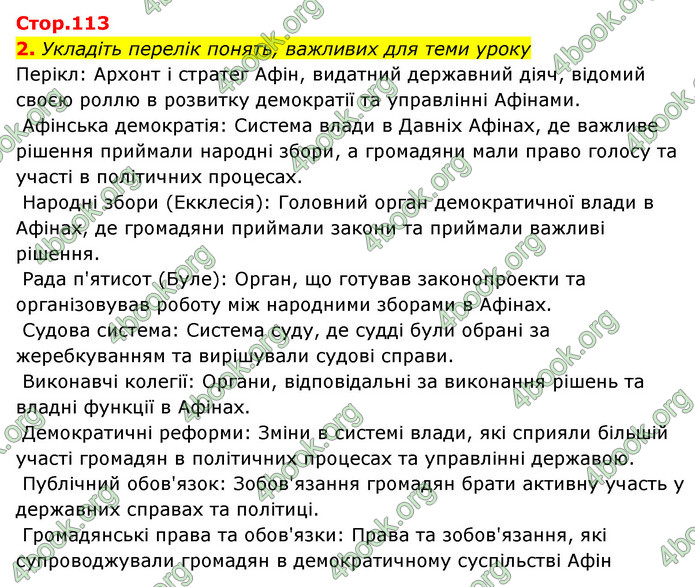 Стор.113
2. Укладіть перелік понять, важливих для теми уроку
Перікл: Архонт і стратег Афін, видатний державний діяч, відомий своєю роллю в розвитку демократії та управлінні Афінами.
Афінська демократія: Система влади в Давніх Афінах, де важливе рішення приймали народні збори, а громадяни мали право голосу та участі в політичних процесах.
Народні збори (Екклесія): Головний орган демократичної влади в Афінах, де громадяни приймали закони та приймали важливі рішення.
Рада п'ятисот (Буле): Орган, що готував законопроекти та організовував роботу між народними зборами в Афінах.
Судова система: Система суду, де судді були обрані за жеребкуванням та вирішували судові справи.
Виконавчі колегії: Органи, відповідальні за виконання рішень та владні функції в Афінах.
Демократичні реформи: Зміни в системі влади, які сприяли більшій участі громадян в політичних процесах та управлінні державою.
Публічний обов'язок: Зобов'язання громадян брати активну участь у державних справах та політиці.
Громадянські права та обов'язки: Права та зобов'язання, які супроводжували громадян в демократичному суспільстві Афін
4book.org